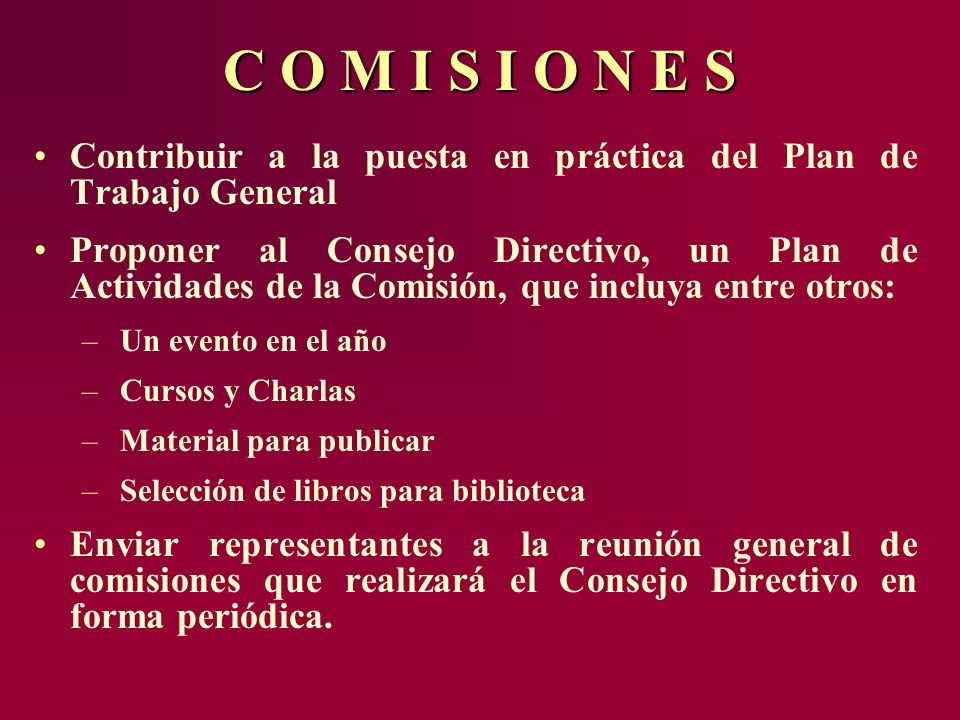 C O M I S I O N E S

• Contribuir a la puesta en práctica del Plan de Trabajo General

• Proponer al Consejo Directivo, un Plan de Actividades de la Comisión, que incluya entre otros:

– Un evento en el año

– Cursos y Charlas

– Material para publicar

– Selección de libros para biblioteca

• Enviar representantes a la reunión general de comisiones que realizará el Consejo Directivo en forma periódica.